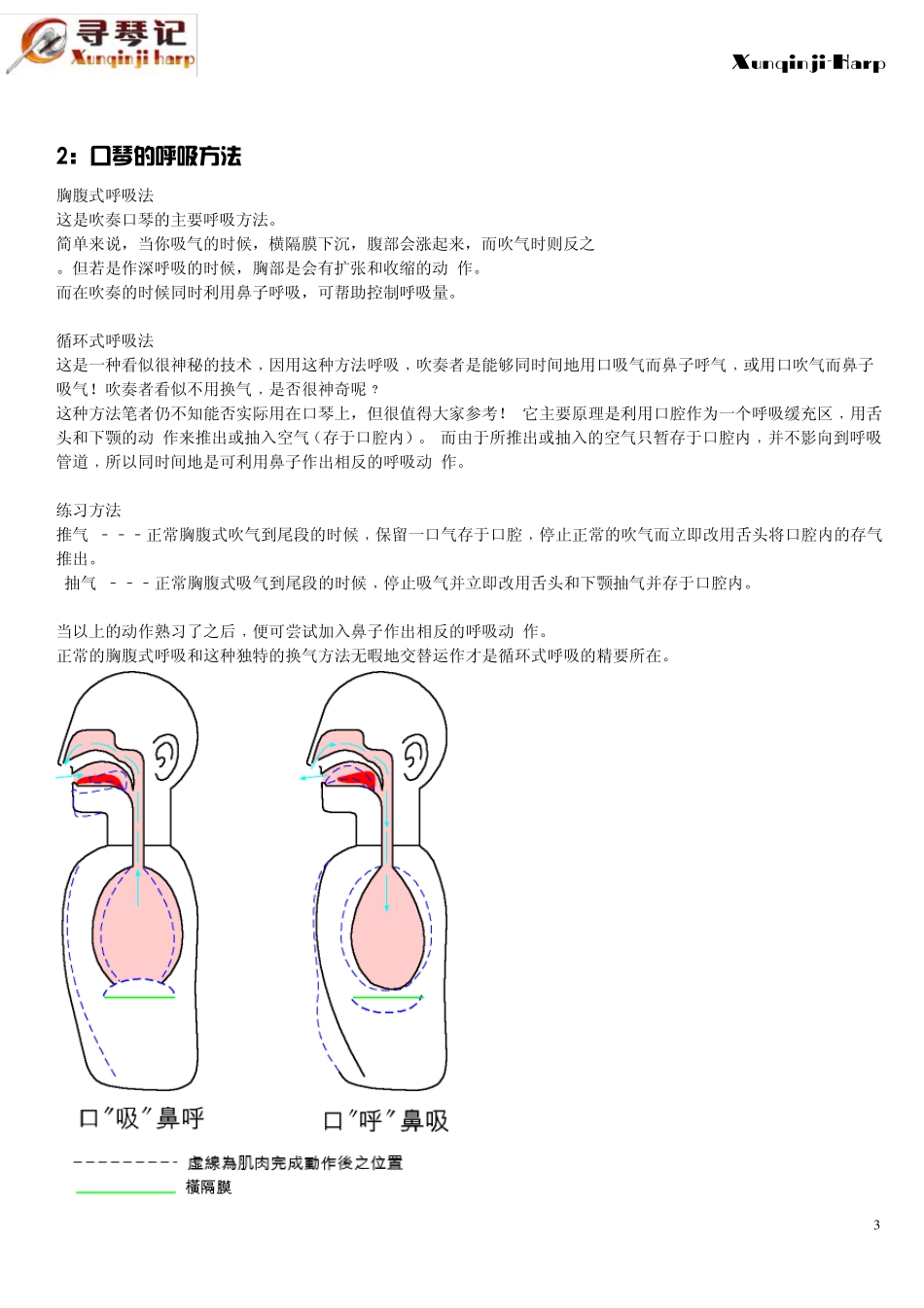 寻琴记
Xunqinji harp

Xunqinji-Harp

2：口琴的呼吸方法

胸腹式呼吸法
这是吹奏口琴的主要呼吸方法。
简单来说，当你吸气的时候，横隔膜下沉，腹部会涨起来，而吹气时则反之。但若是作深呼吸的时候，胸部是会有扩张和收缩的动 作。
而在吹奏的时候同时利用鼻子呼吸，可帮助控制呼吸量。

循环式呼吸法
这是一种看似很神秘的技术，因用这种方法呼吸，吹奏者是能够同时间地用口吸气而鼻子呼气，或用口吹气而鼻子吸气！吹奏者看似不用换气，是否很神奇呢？
这种方法笔者仍不知能否实际用在口琴上，但很值得大家参考！ 它主要原理是利用口腔作为一个呼吸缓充区，用舌头和下颚的动 作来推出或抽入空气（存于口腔内）。 而由于所推出或抽入的空气只暂存于口腔内，并不影向到呼吸管道，所以同时间地是可利用鼻子作出相反的呼吸动 作。

练习方法
推气 －－－正常胸腹式吹气到尾段的时候，保留一口气存于口腔，停止正常的吹气而立即改用舌头将口腔内的存气推出。
抽气 －－－正常胸腹式吸气到尾段的时候，停止吸气并立即改用舌头和下颚抽气并存于口腔内。

当以上的动作熟习了之后，便可尝试加入鼻子作出相反的呼吸动 作。
正常的胸腹式呼吸和这种独特的换气方法无暇地交替运作才是循环式呼吸的精要所在。

口"吸"鼻呼

口"呼"鼻吸

虛線為肌肉完成動作後之位置
橫隔膜

3